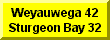 Weyauwega 42
Sturgeon Bay 32